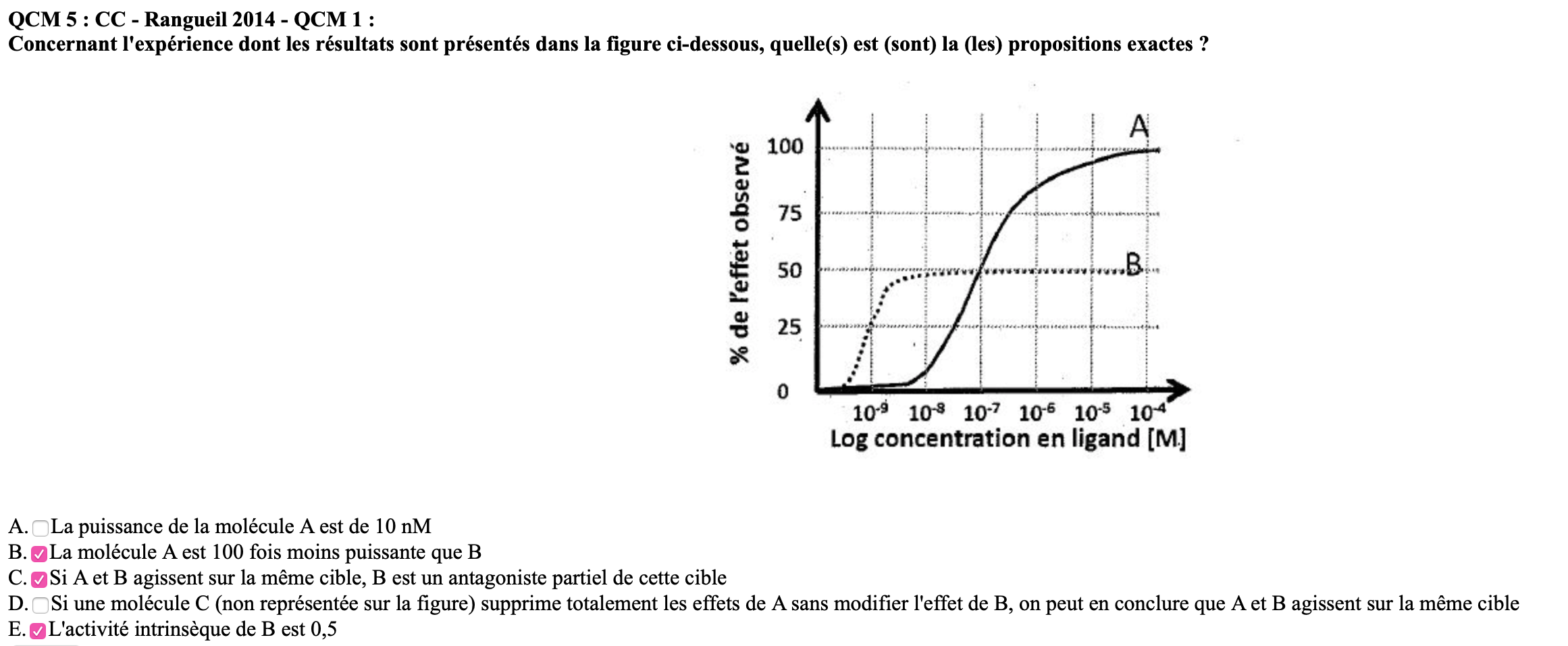 QCM 5 : CC - Rangueil 2014 - QCM 1 :
Concernant l'expérience dont les résultats sont présentés dans la figure ci-dessous, quelle(s) est (sont) la (les) propositions exactes ?

% de l'effet observé
100
75
50
25
0
A
B
$10^{-9}$ $10^{-8}$ $10^{-7}$ $10^{-6}$ $10^{-5}$ $10^{-4}$
Log concentration en ligand [M]

A. La puissance de la molécule A est de 10 nM
B. La molécule A est 100 fois moins puissante que B
C. Si A et B agissent sur la même cible, B est un antagoniste partiel de cette cible
D. Si une molécule C (non représentée sur la figure) supprime totalement les effets de A sans modifier l'effet de B, on peut en conclure que A et B agissent sur la même cible
E. L'activité intrinsèque de B est 0,5